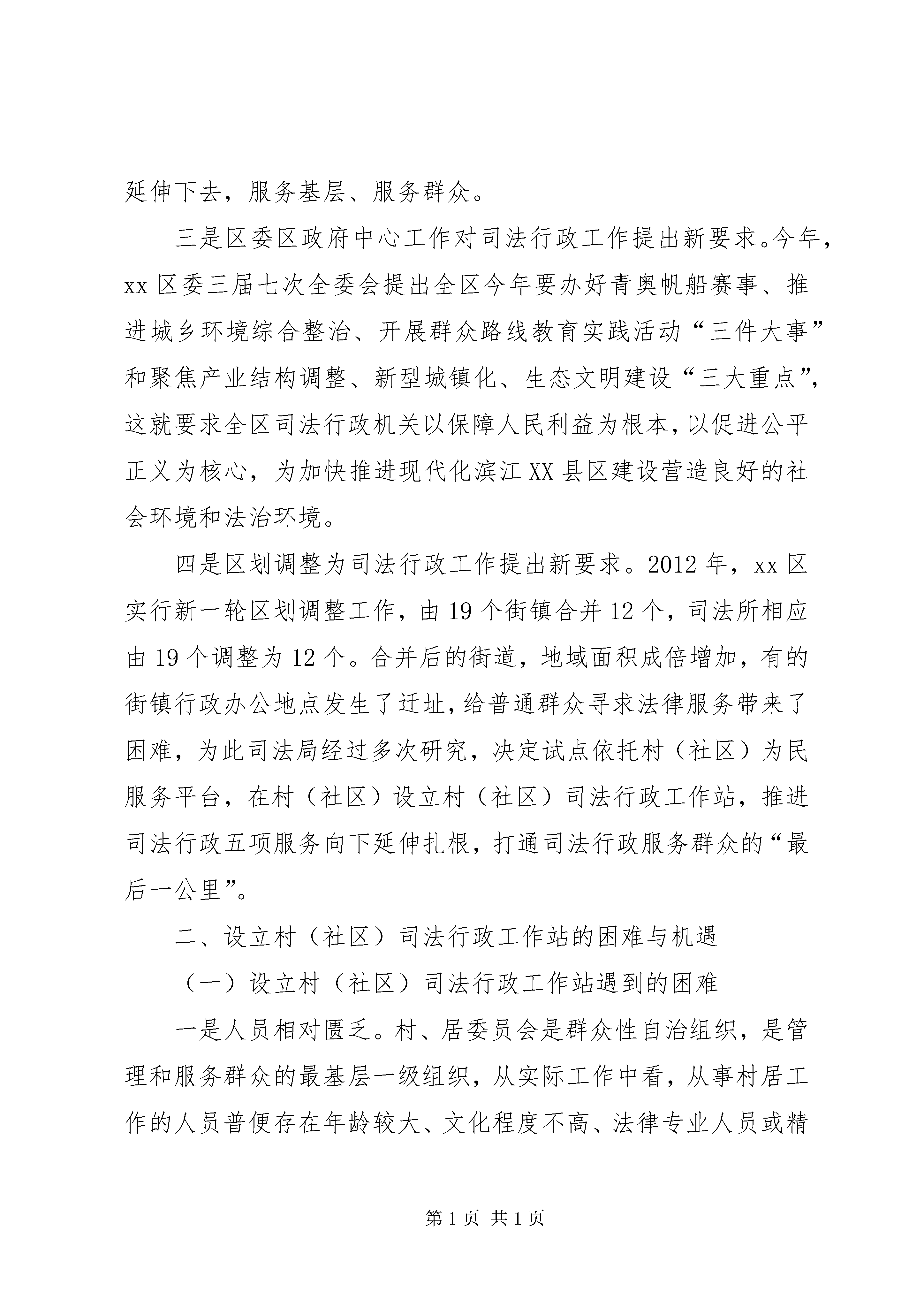 延伸下去，服务基层、服务群众。

三是区委区政府中心工作对司法行政工作提出新要求。今年，xx 区委三届七次全委会提出全区今年要办好青奥帆船赛事、推进城乡环境综合整治、开展群众路线教育实践活动“三件大事”和聚焦产业结构调整、新型城镇化、生态文明建设“三大重点”，这就要求全区司法行政机关以保障人民利益为根本，以促进公平正义为核心，为加快推进现代化滨江 XX 县区建设营造良好的社会环境和法治环境。

四是区划调整为司法行政工作提出新要求。2012 年，xx 区实行新一轮区划调整工作，由 19 个街镇合并 12 个，司法所相应由 19 个调整为 12 个。合并后的街道，地域面积成倍增加，有的街镇行政办公地点发生了迁址，给普通群众寻求法律服务带来了困难，为此司法局经过多次研究，决定试点依托村（社区）为民服务平台，在村（社区）设立村（社区）司法行政工作站，推进司法行政五项服务向下延伸扎根，打通司法行政服务群众的“最后一公里”。

二、设立村（社区）司法行政工作站的困难与机遇

（一）设立村（社区）司法行政工作站遇到的困难

一是人员相对匮乏。村、居委员会是群众性自治组织，是管理和服务群众的最基层一级组织，从实际工作中看，从事村居工作的人员普便存在年龄较大、文化程度不高、法律专业人员或精

第 1 页 共 1 页